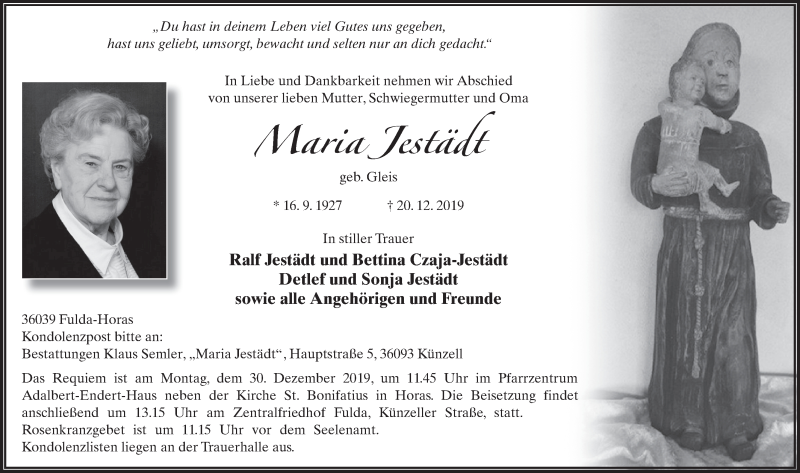 „Du hast in deinem Leben viel Gutes uns gegeben,
hast uns geliebt, umsorgt, bewacht und selten nur an dich gedacht.“

In Liebe und Dankbarkeit nehmen wir Abschied
von unserer lieben Mutter, Schwiegermutter und Oma

Maria Jestädt

geb. Gleis

* 16. 9. 1927 † 20. 12. 2019

In stiller Trauer

Ralf Jestädt und Bettina Czaja-Jestädt
Detlef und Sonja Jestädt
sowie alle Angehörigen und Freunde

36039 Fulda-Horas
Kondolenzpost bitte an:
Bestattungen Klaus Semler, „Maria Jestädt“, Hauptstraße 5, 36093 Künzell

Das Requiem ist am Montag, dem 30. Dezember 2019, um 11.45 Uhr im Pfarrzentrum Adalbert-Endert-Haus neben der Kirche St. Bonifatius in Horas. Die Beisetzung findet anschließend um 13.15 Uhr am Zentralfriedhof Fulda, Künzeller Straße, statt.
Rosenkranzgebet ist um 11.15 Uhr vor dem Seelenamt.
Kondolenzlisten liegen an der Trauerhalle aus.